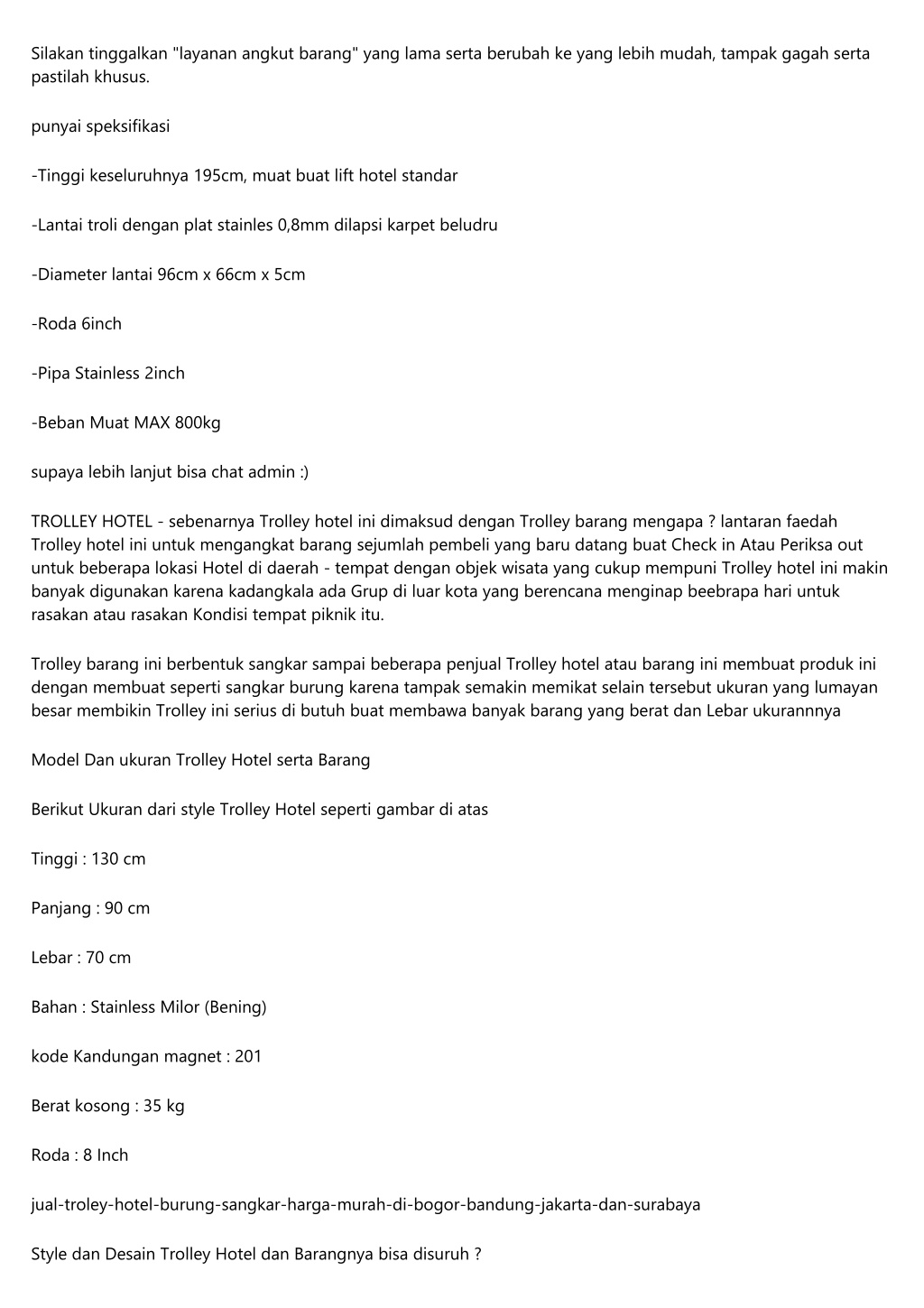 Silakan tinggalkan "layanan angkut barang" yang lama serta berubah ke yang lebih mudah, tampak gagah serta pastilah khusus.

punyai speksifikasi

-Tinggi keseluruhnya 195cm, muat buat lift hotel standar

-Lantai troli dengan plat stainles 0,8mm dilapsi karpet beludru

-Diameter lantai 96cm x 66cm x 5cm

-Roda 6inch

-Pipa Stainless 2inch

-Beban Muat MAX 800kg

supaya lebih lanjut bisa chat admin :)

TROLLEY HOTEL - sebenarnya Trolley hotel ini dimaksud dengan Trolley barang mengapa ? lantaran faedah Trolley hotel ini untuk mengangkat barang sejumlah pembeli yang baru datang buat Check in Atau Periksa out untuk beberapa lokasi Hotel di daerah - tempat dengan objek wisata yang cukup mempuni Trolley hotel ini makin banyak digunakan karena kadangkala ada Grup di luar kota yang berencana menginap beebrapa hari untuk rasakan atau rasakan Kondisi tempat piknik itu.

Trolley barang ini berbentuk sangkar sampai beberapa penjual Trolley hotel atau barang ini membuat produk ini dengan membuat seperti sangkar burung karena tampak semakin memikat selain tersebut ukuran yang lumayan besar membikin Trolley ini serius di butuh buat membawa banyak barang yang berat dan Lebar ukurannnya

Model Dan ukuran Trolley Hotel serta Barang

Berikut Ukuran dari style Trolley Hotel seperti gambar di atas

Tinggi : 130 cm

Panjang : 90 cm

Lebar : 70 cm

Bahan : Stainless Milor (Bening)

kode Kandungan magnet : 201

Berat kosong : 35 kg

Roda : 8 Inch

jual-troley-hotel-burung-sangkar-harga-murah-di-bogor-bandung-jakarta-dan-surabaya

Style dan Desain Trolley Hotel dan Barangnya bisa disuruh ?